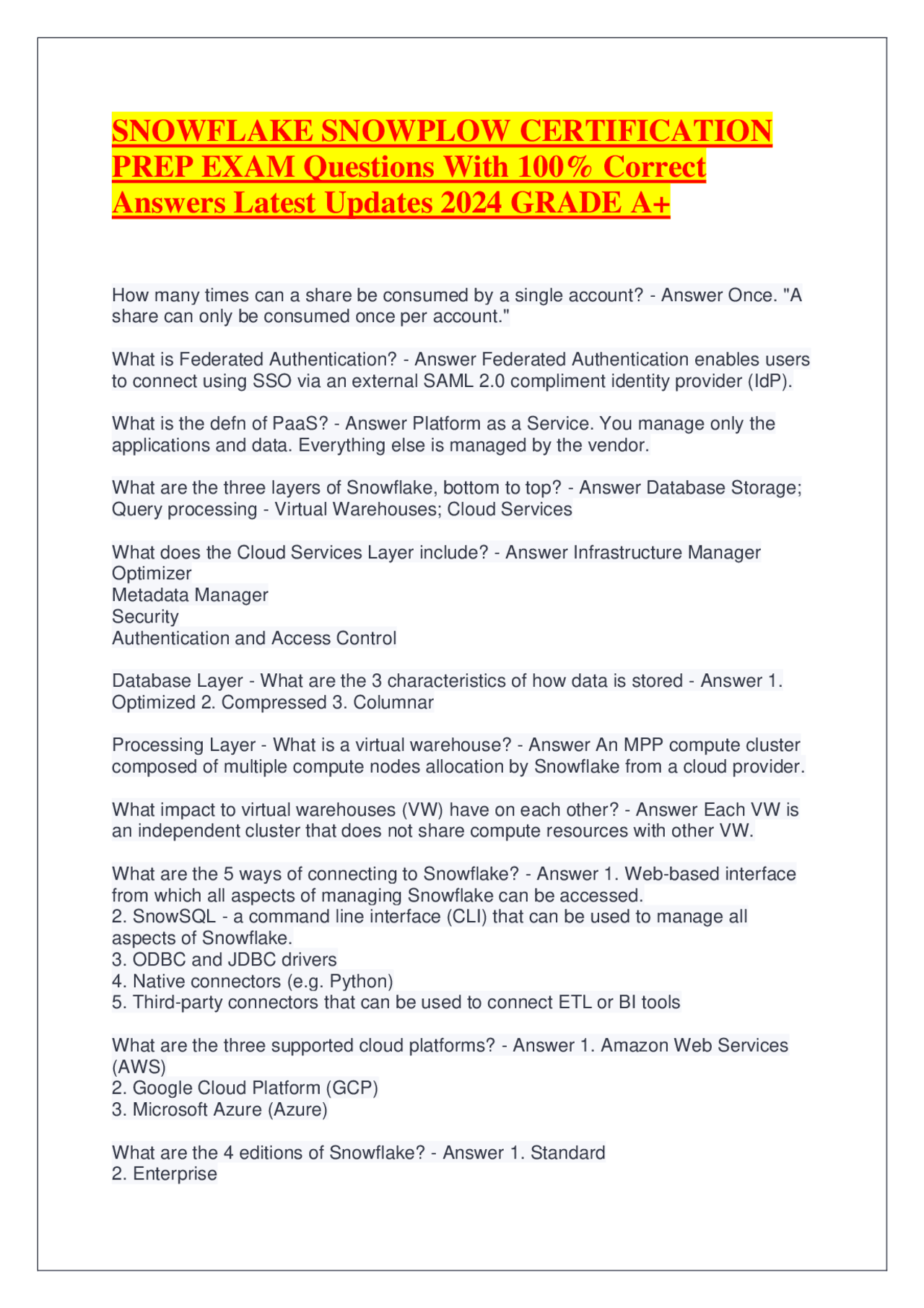 SNOWFLAKE SNOWPLOW CERTIFICATION PREP EXAM Questions With 100% Correct Answers Latest Updates 2024 GRADE A+

How many times can a share be consumed by a single account? - Answer Once. "A share can only be consumed once per account."

What is Federated Authentication? - Answer Federated Authentication enables users to connect using SSO via an external SAML 2.0 compliment identity provider (IdP).

What is the defn of PaaS? - Answer Platform as a Service. You manage only the applications and data. Everything else is managed by the vendor.

What are the three layers of Snowflake, bottom to top? - Answer Database Storage; Query processing - Virtual Warehouses; Cloud Services

What does the Cloud Services Layer include? - Answer Infrastructure Manager
Optimizer
Metadata Manager
Security
Authentication and Access Control

Database Layer - What are the 3 characteristics of how data is stored - Answer 1. Optimized 2. Compressed 3. Columnar

Processing Layer - What is a virtual warehouse? - Answer An MPP compute cluster composed of multiple compute nodes allocation by Snowflake from a cloud provider.

What impact to virtual warehouses (VW) have on each other? - Answer Each VW is an independent cluster that does not share compute resources with other VW.

What are the 5 ways of connecting to Snowflake? - Answer 1. Web-based interface from which all aspects of managing Snowflake can be accessed.
2. SnowSQL - a command line interface (CLI) that can be used to manage all aspects of Snowflake.
3. ODBC and JDBC drivers
4. Native connectors (e.g. Python)
5. Third-party connectors that can be used to connect ETL or BI tools

What are the three supported cloud platforms? - Answer 1. Amazon Web Services (AWS)
2. Google Cloud Platform (GCP)
3. Microsoft Azure (Azure)

What are the 4 editions of Snowflake? - Answer 1. Standard
2. Enterprise